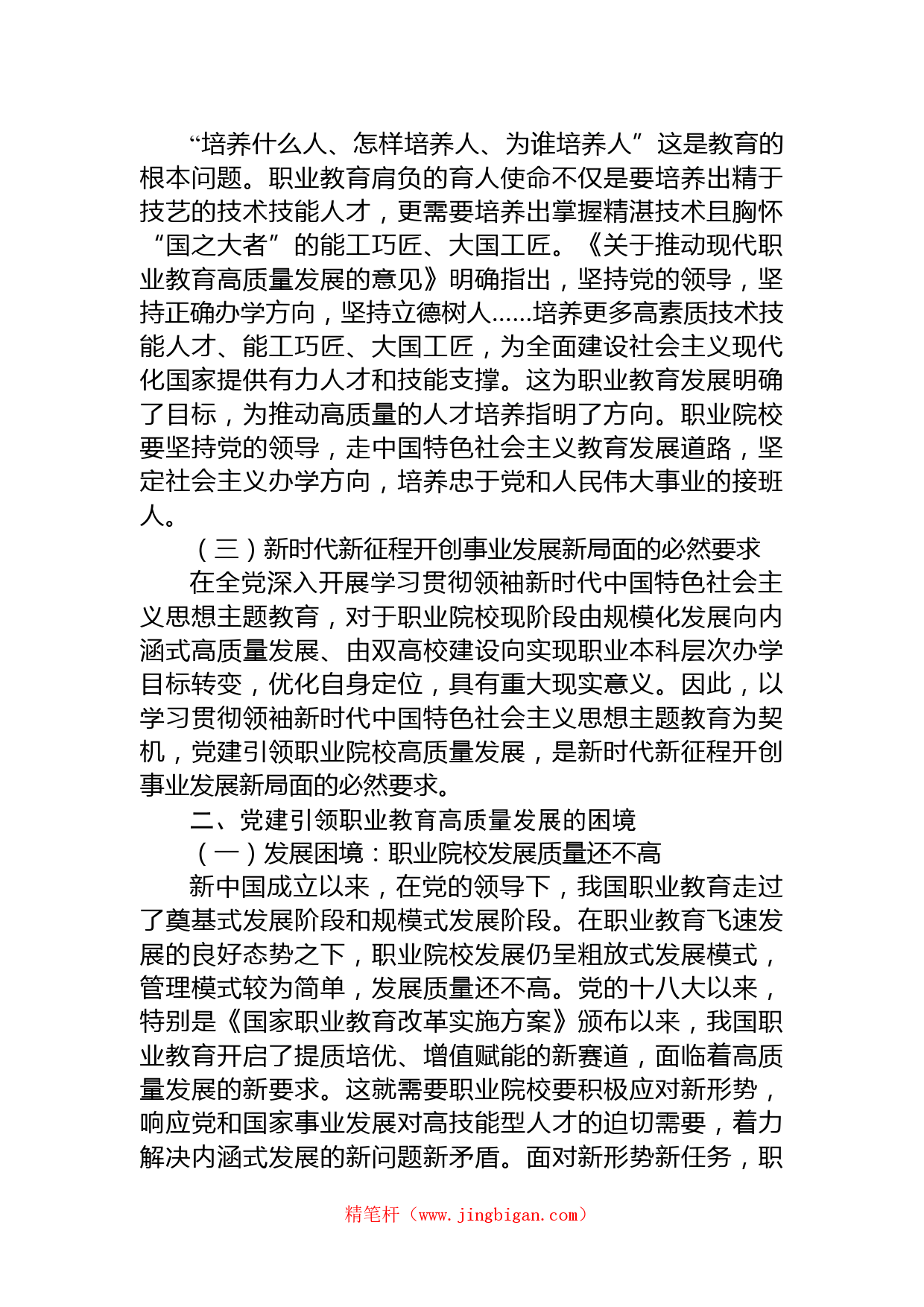 “培养什么人、怎样培养人、为谁培养人”这是教育的根本问题。职业教育肩负的育人使命不仅是要培养出精于技艺的技术技能人才，更需要培养出掌握精湛技术且胸怀“国之大者”的能工巧匠、大国工匠。《关于推动现代职业教育高质量发展的意见》明确指出，坚持党的领导，坚持正确办学方向，坚持立德树人……培养更多高素质技术技能人才、能工巧匠、大国工匠，为全面建设社会主义现代化国家提供有力人才和技能支撑。这为职业教育发展明确了目标，为推动高质量的人才培养指明了方向。职业院校要坚持党的领导，走中国特色社会主义教育发展道路，坚定社会主义办学方向，培养忠于党和人民伟大事业的接班人。

（三）新时代新征程开创事业发展新局面的必然要求

在全党深入开展学习贯彻领袖新时代中国特色社会主义思想主题教育，对于职业院校现阶段由规模化发展向内涵式高质量发展、由双高校建设向实现职业本科层次办学目标转变，优化自身定位，具有重大现实意义。因此，以学习贯彻领袖新时代中国特色社会主义思想主题教育为契机，党建引领职业院校高质量发展，是新时代新征程开创事业发展新局面的必然要求。

二、党建引领职业教育高质量发展的困境

（一）发展困境：职业院校发展质量还不高

新中国成立以来，在党的领导下，我国职业教育走过了奠基式发展阶段和规模式发展阶段。在职业教育飞速发展的良好态势之下，职业院校发展仍呈粗放式发展模式，管理模式较为简单，发展质量还不高。党的十八大以来，特别是《国家职业教育改革实施方案》颁布以来，我国职业教育开启了提质培优、增值赋能的新赛道，面临着高质量发展的新要求。这就需要职业院校要积极应对新形势，响应党和国家事业发展对高技能型人才的迫切需要，着力解决内涵式发展的新问题新矛盾。面对新形势新任务，职

精笔杆（www.jingbigan.com）